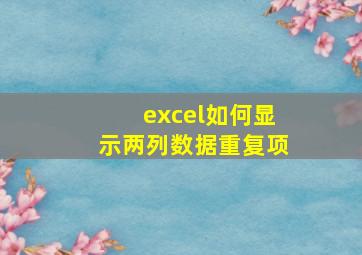 excel如何显示两列数据重复项